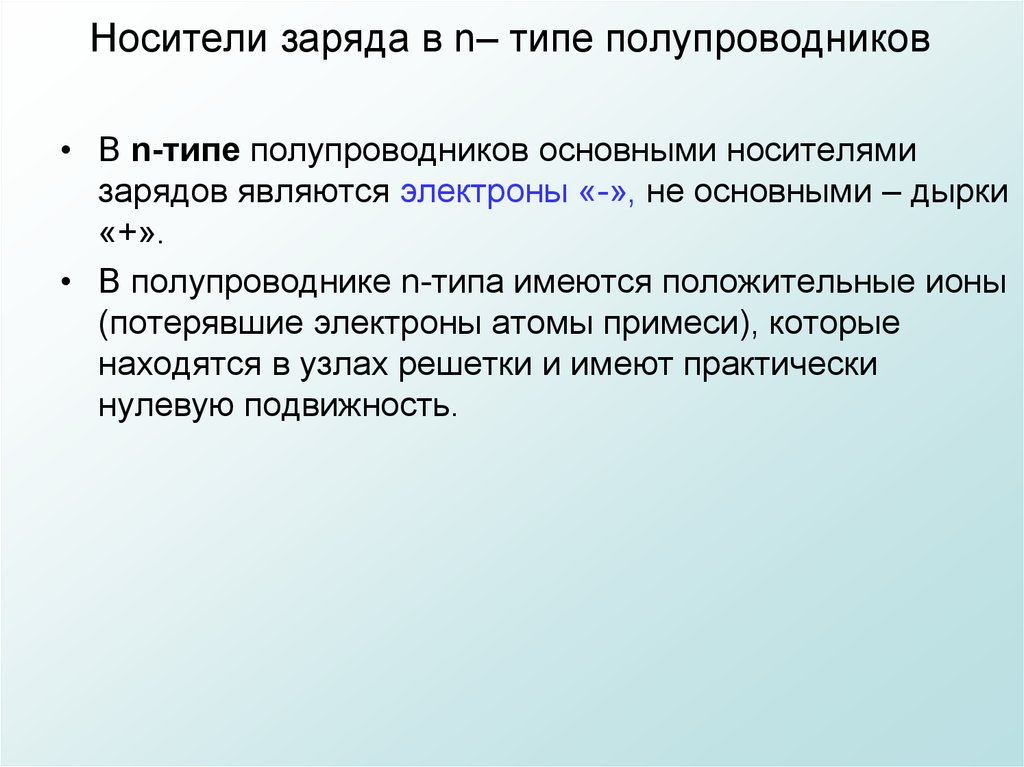 Носители заряда в n– типе полупроводников

• В n-типе полупроводников основными носителями зарядов являются электроны «-», не основными – дырки «+».

• В полупроводнике n-типа имеются положительные ионы (потерявшие электроны атомы примеси), которые находятся в узлах решетки и имеют практически нулевую подвижность.